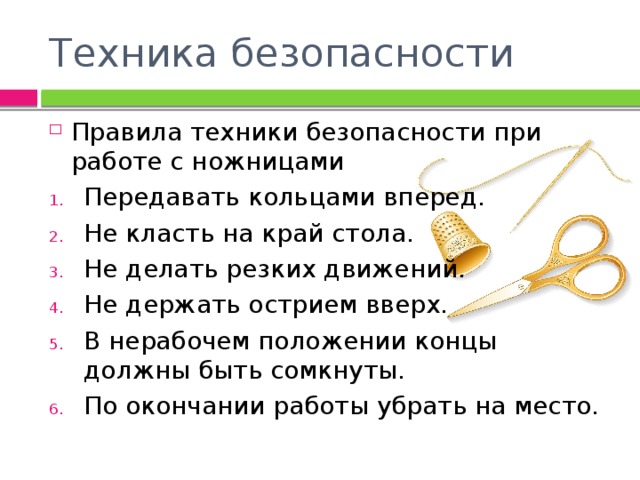 Техника безопасности

Правила техники безопасности при работе с ножницами

1. Передавать кольцами вперед.
2. Не класть на край стола.
3. Не делать резких движений.
4. Не держать острием вверх.
5. В нерабочем положении концы должны быть сомкнуты.
6. По окончании работы убрать на место.